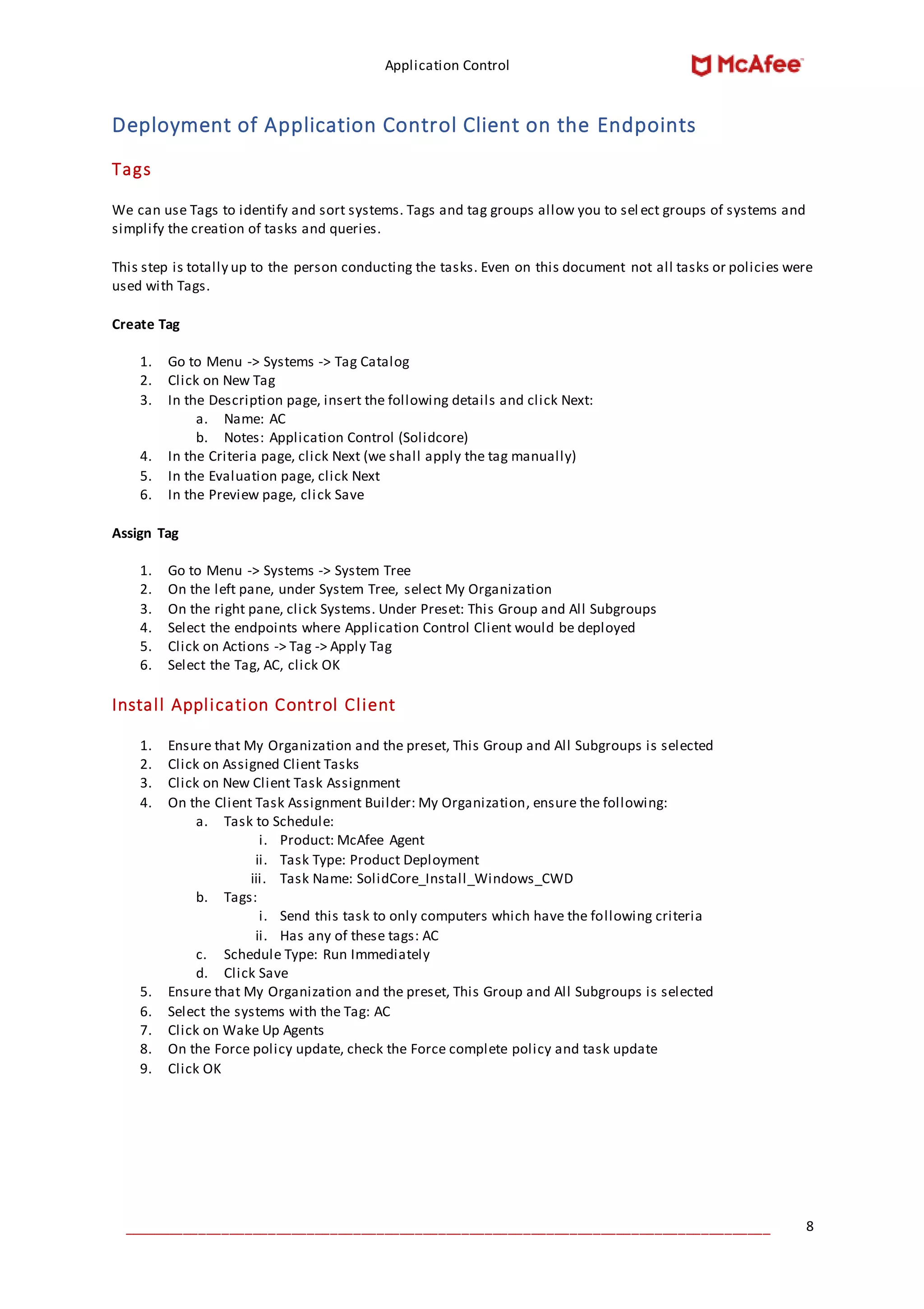 Application Control

McAfee

Deployment of Application Control Client on the Endpoints

Tags

We can use Tags to identify and sort systems. Tags and tag groups allow you to select groups of systems and simplify the creation of tasks and queries.

This step is totally up to the person conducting the tasks. Even on this document not all tasks or policies were used with Tags.

Create Tag

1. Go to Menu -> Systems -> Tag Catalog
2. Click on New Tag
3. In the Description page, insert the following details and click Next:
    a. Name: AC
    b. Notes: Application Control (Solidcore)
4. In the Criteria page, click Next (we shall apply the tag manually)
5. In the Evaluation page, click Next
6. In the Preview page, click Save

Assign Tag

1. Go to Menu -> Systems -> System Tree
2. On the left pane, under System Tree, select My Organization
3. On the right pane, click Systems. Under Preset: This Group and All Subgroups
4. Select the endpoints where Application Control Client would be deployed
5. Click on Actions -> Tag -> Apply Tag
6. Select the Tag, AC, click OK

Install Application Control Client

1. Ensure that My Organization and the preset, This Group and All Subgroups is selected
2. Click on Assigned Client Tasks
3. Click on New Client Task Assignment
4. On the Client Task Assignment Builder: My Organization, ensure the following:
    a. Task to Schedule:
        i. Product: McAfee Agent
        ii. Task Type: Product Deployment
        iii. Task Name: SolidCore_Install_Windows_CWD
    b. Tags:
        i. Send this task to only computers which have the following criteria
        ii. Has any of these tags: AC
    c. Schedule Type: Run Immediately
    d. Click Save
5. Ensure that My Organization and the preset, This Group and All Subgroups is selected
6. Select the systems with the Tag: AC
7. Click on Wake Up Agents
8. On the Force policy update, check the Force complete policy and task update
9. Click OK

8